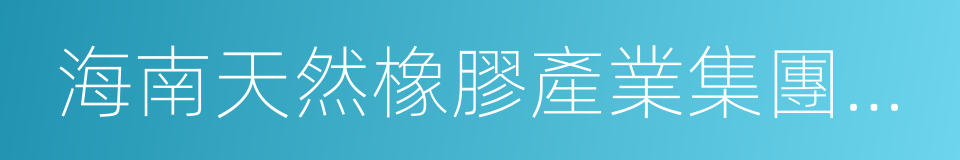 海南天然橡膠產業集團...